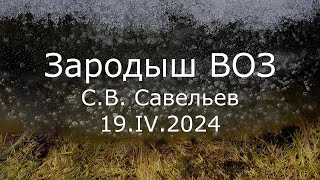 Зародыш ВОЗ
С.В. Савельев
19.IV.2024